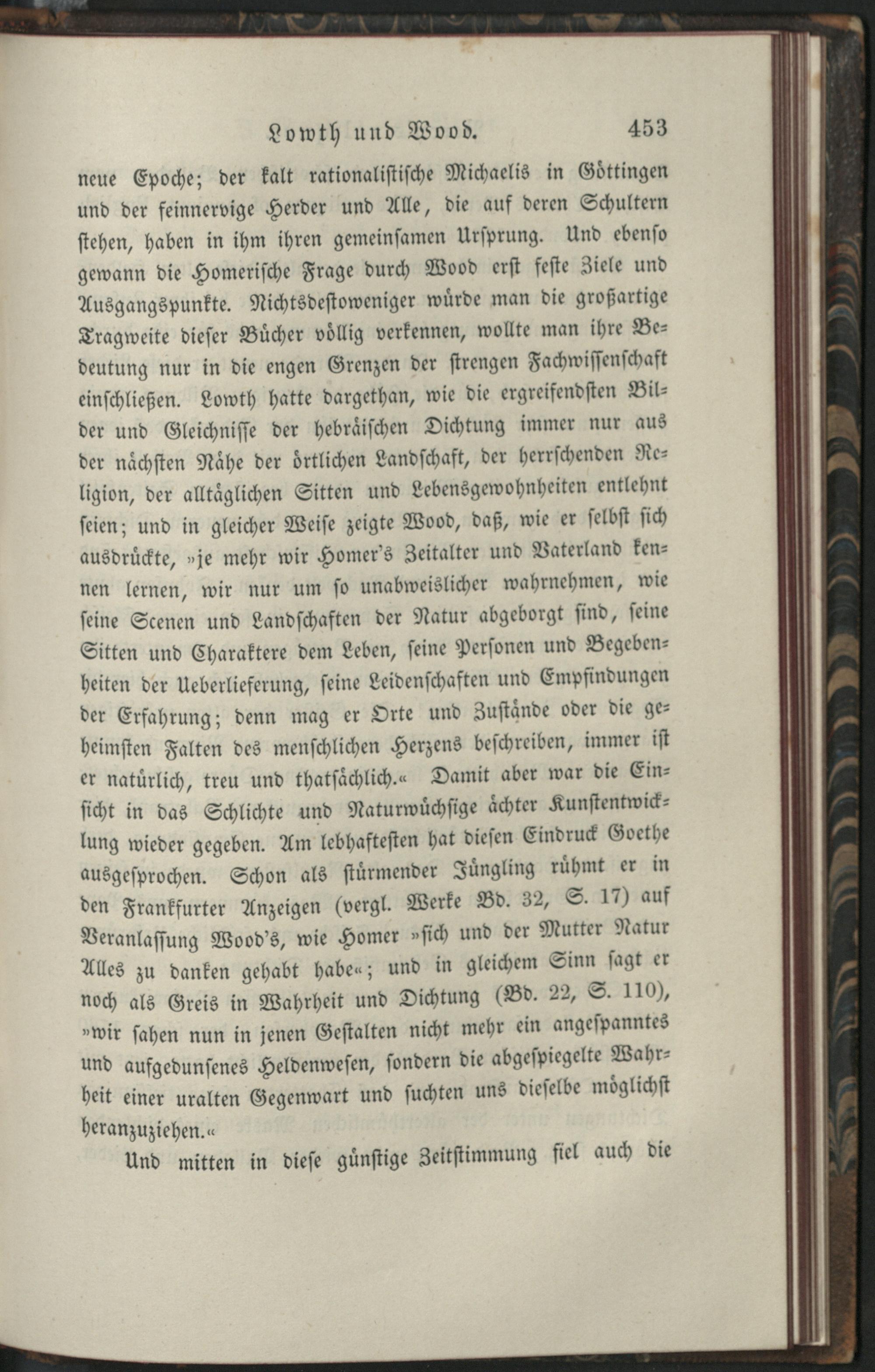 Lowth und Wood. 453

neue Epoche; der kalt rationalistische Michaelis in Göttingen und der feinnervige Herder und Alle, die auf deren Schultern stehen, haben in ihm ihren gemeinsamen Ursprung. Und ebenso gewann die Homerische Frage durch Wood erst feste Ziele und Ausgangspunkte. Nichtsdestoweniger würde man die großartige Tragweite dieser Bücher völlig verkennen, wollte man ihre Bedeutung nur in die engen Grenzen der strengen Fachwissenschaft einschließen. Lowth hatte dargethan, wie die ergreifendsten Bilder und Gleichnisse der hebräischen Dichtung immer nur aus der nächsten Nähe der örtlichen Landschaft, der herrschenden Religion, der alltäglichen Sitten und Lebensgewohnheiten entlehnt seien; und in gleicher Weise zeigte Wood, daß, wie er selbst sich ausdrückte, »je mehr wir Homer's Zeitalter und Vaterland kennen lernen, wir nur um so unabweislicher wahrnehmen, wie seine Scenen und Landschaften der Natur abgeborgt sind, seine Sitten und Charaktere dem Leben, seine Personen und Begebenheiten der Ueberlieferung, seine Leidenschaften und Empfindungen der Erfahrung; denn mag er Orte und Zustände oder die geheimsten Falten des menschlichen Herzens beschreiben, immer ist er natürlich, treu und thatsächlich.« Damit aber war die Einsicht in das Schlichte und Naturwüchsige ächter Kunstentwicklung wieder gegeben. Am lebhaftesten hat diesen Eindruck Goethe ausgesprochen. Schon als stürmender Jüngling rühmt er in den Frankfurter Anzeigen (vergl. Werke Bd. 32, S. 17) auf Veranlassung Wood's, wie Homer »sich und der Mutter Natur Alles zu danken gehabt habe«; und in gleichem Sinn sagt er noch als Greis in Wahrheit und Dichtung (Bd. 22, S. 110), »wir sahen nun in jenen Gestalten nicht mehr ein angespanntes und aufgedunsenes Heldenwesen, sondern die abgespiegelte Wahrheit einer uralten Gegenwart und suchten uns dieselbe möglichst heranzuziehen.«

Und mitten in diese günstige Zeitstimmung fiel auch die